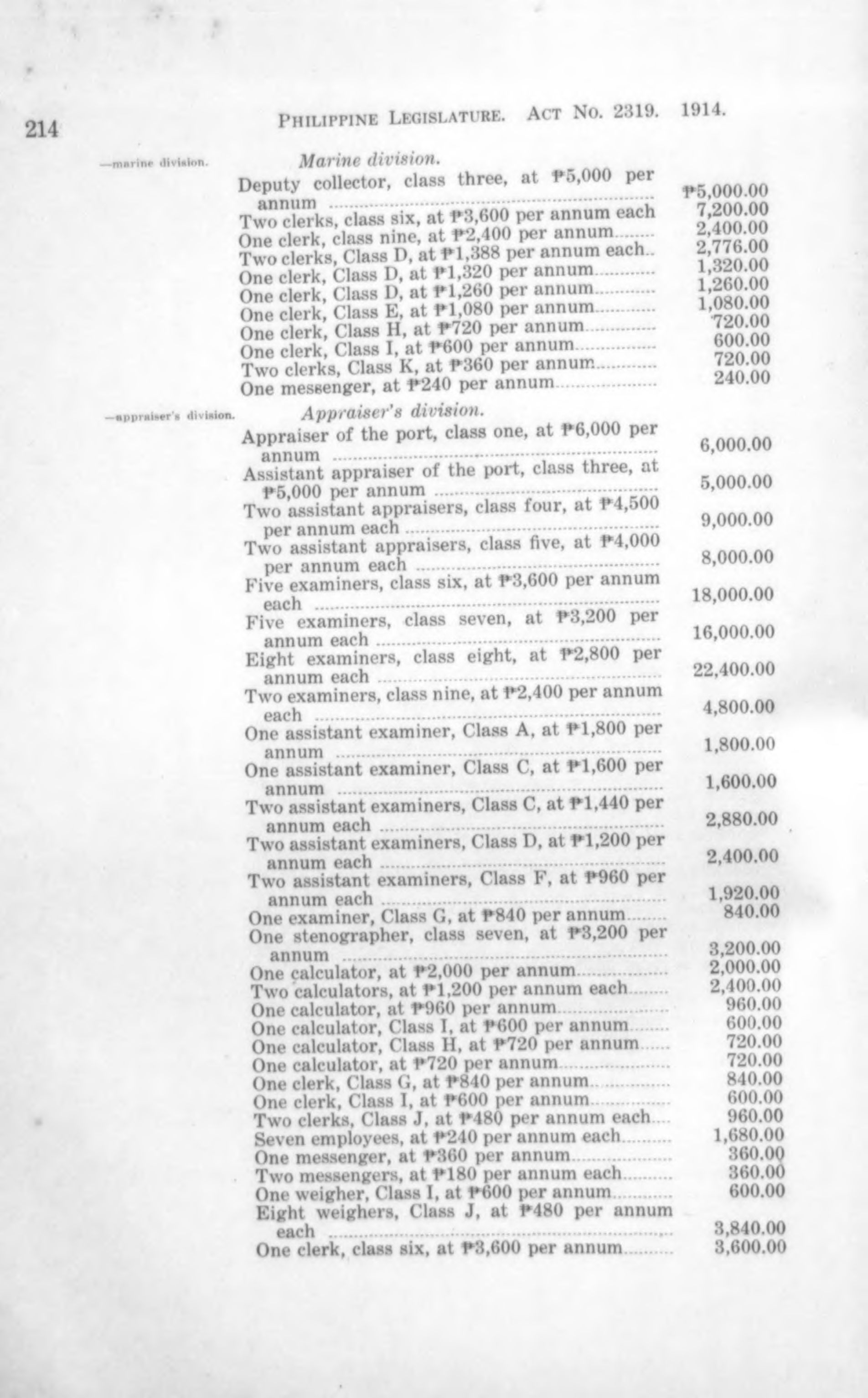 214 PHILIPPINE LEGISLATURE. ACT NO. 2319. 1914.

—marine division.

Marine division.

Deputy collector, class three, at ₱5,000 per annum ₱5,000.00
Two clerks, class six, at ₱3,600 per annum each 7,200.00
One clerk, class nine, at ₱2,400 per annum 2,400.00
Two clerks, Class D, at ₱1,388 per annum each 2,776.00
One clerk, Class D, at ₱1,320 per annum 1,320.00
One clerk, Class D, at ₱1,260 per annum 1,260.00
One clerk, Class E, at ₱1,080 per annum 1,080.00
One clerk, Class H, at ₱720 per annum 720.00
One clerk, Class I, at ₱600 per annum 600.00
Two clerks, Class K, at ₱360 per annum 720.00
One messenger, at ₱240 per annum 240.00

—appraiser's division.

Appraiser's division.

Appraiser of the port, class one, at ₱6,000 per annum 6,000.00
Assistant appraiser of the port, class three, at ₱5,000 per annum 5,000.00
Two assistant appraisers, class four, at ₱4,500 per annum each 9,000.00
Two assistant appraisers, class five, at ₱4,000 per annum each 8,000.00
Five examiners, class six, at ₱3,600 per annum each 18,000.00
Five examiners, class seven, at ₱3,200 per annum each 16,000.00
Eight examiners, class eight, at ₱2,800 per annum each 22,400.00
Two examiners, class nine, at ₱2,400 per annum each 4,800.00
One assistant examiner, Class A, at ₱1,800 per annum 1,800.00
One assistant examiner, Class C, at ₱1,600 per annum 1,600.00
Two assistant examiners, Class C, at ₱1,440 per annum each 2,880.00
Two assistant examiners, Class D, at ₱1,200 per annum each 2,400.00
Two assistant examiners, Class F, at ₱960 per annum each 1,920.00
One examiner, Class G, at ₱840 per annum 840.00
One stenographer, class seven, at ₱3,200 per annum 3,200.00
One calculator, at ₱2,000 per annum 2,000.00
Two calculators, at ₱1,200 per annum each 2,400.00
One calculator, at ₱960 per annum 960.00
One calculator, Class I, at ₱600 per annum 600.00
One calculator, Class H, at ₱720 per annum 720.00
One calculator, at ₱720 per annum 720.00
One clerk, Class G, at ₱840 per annum 840.00
One clerk, Class I, at ₱600 per annum 600.00
Two clerks, Class J, at ₱480 per annum each 960.00
Seven employees, at ₱240 per annum each 1,680.00
One messenger, at ₱360 per annum 360.00
Two messengers, at ₱180 per annum each 360.00
One weigher, Class I, at ₱600 per annum 600.00
Eight weighers, Class J, at ₱480 per annum each 3,840.00
One clerk, class six, at ₱3,600 per annum 3,600.00